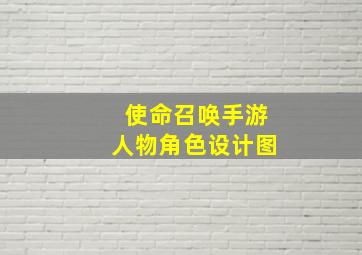 使命召唤手游
人物角色设计图